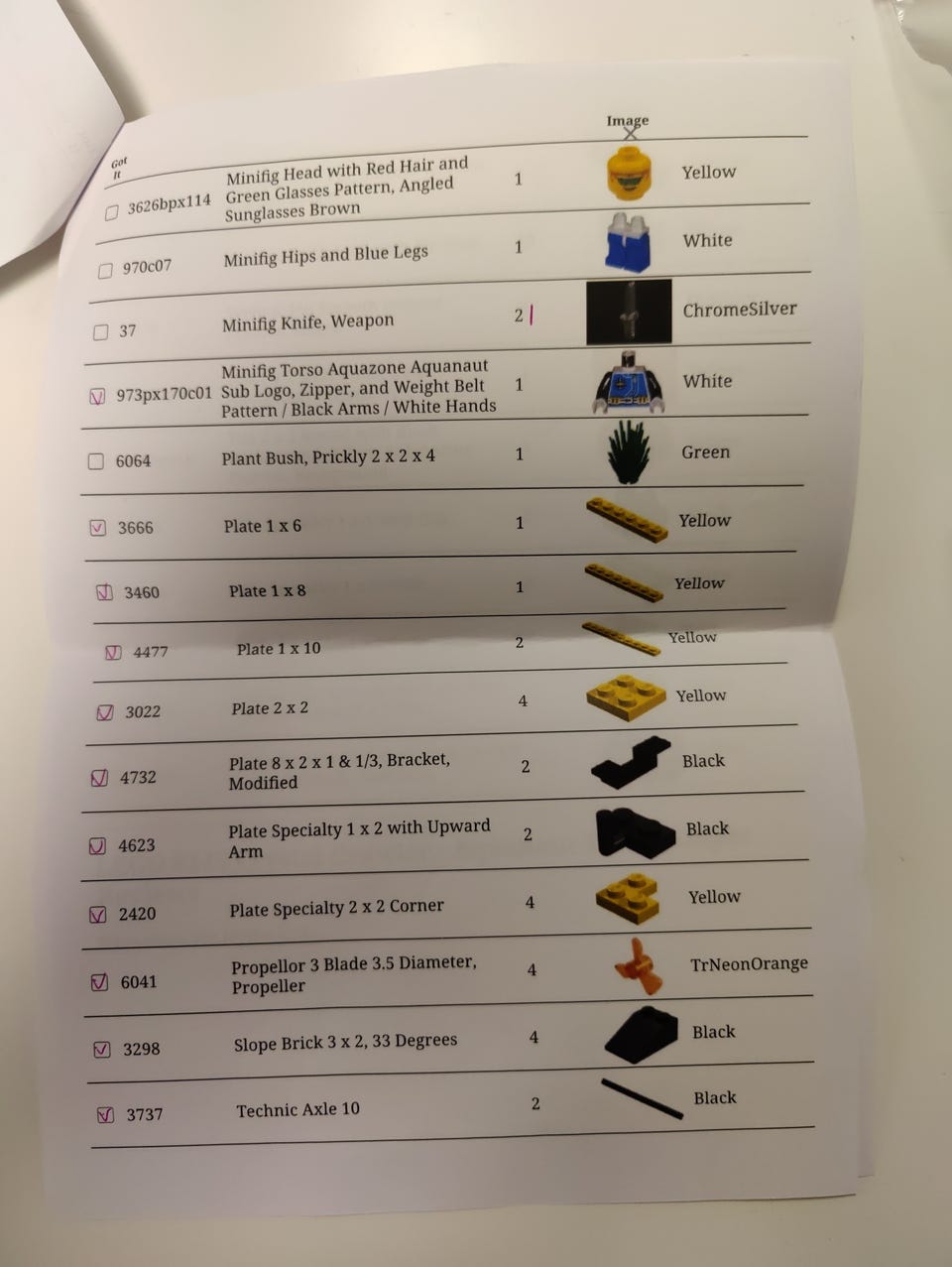 | Got It | | | | Image | |
|---|---|---|---|---|---|
| ☐ | 3626bpx114 | Minifig Head with Red Hair and Green Glasses Pattern, Angled Sunglasses Brown | 1 | | Yellow |
| ☐ | 970c07 | Minifig Hips and Blue Legs | 1 | | White |
| ☐ | 37 | Minifig Knife, Weapon | 2 | | ChromeSilver |
| ☑ | 973px170c01 | Minifig Torso Aquazone Aquanaut Sub Logo, Zipper, and Weight Belt Pattern / Black Arms / White Hands | 1 | | White |
| ☐ | 6064 | Plant Bush, Prickly 2 x 2 x 4 | 1 | | Green |
| ☑ | 3666 | Plate 1 x 6 | 1 | | Yellow |
| ☑ | 3460 | Plate 1 x 8 | 1 | | Yellow |
| ☑ | 4477 | Plate 1 x 10 | 2 | | Yellow |
| ☑ | 3022 | Plate 2 x 2 | 4 | | Yellow |
| ☑ | 4732 | Plate 8 x 2 x 1 & 1/3, Bracket, Modified | 2 | | Black |
| ☑ | 4623 | Plate Specialty 1 x 2 with Upward Arm | 2 | | Black |
| ☑ | 2420 | Plate Specialty 2 x 2 Corner | 4 | | Yellow |
| ☑ | 6041 | Propellor 3 Blade 3.5 Diameter, Propeller | 4 | | TrNeonOrange |
| ☑ | 3298 | Slope Brick 3 x 2, 33 Degrees | 4 | | Black |
| ☑ | 3737 | Technic Axle 10 | 2 | | Black |